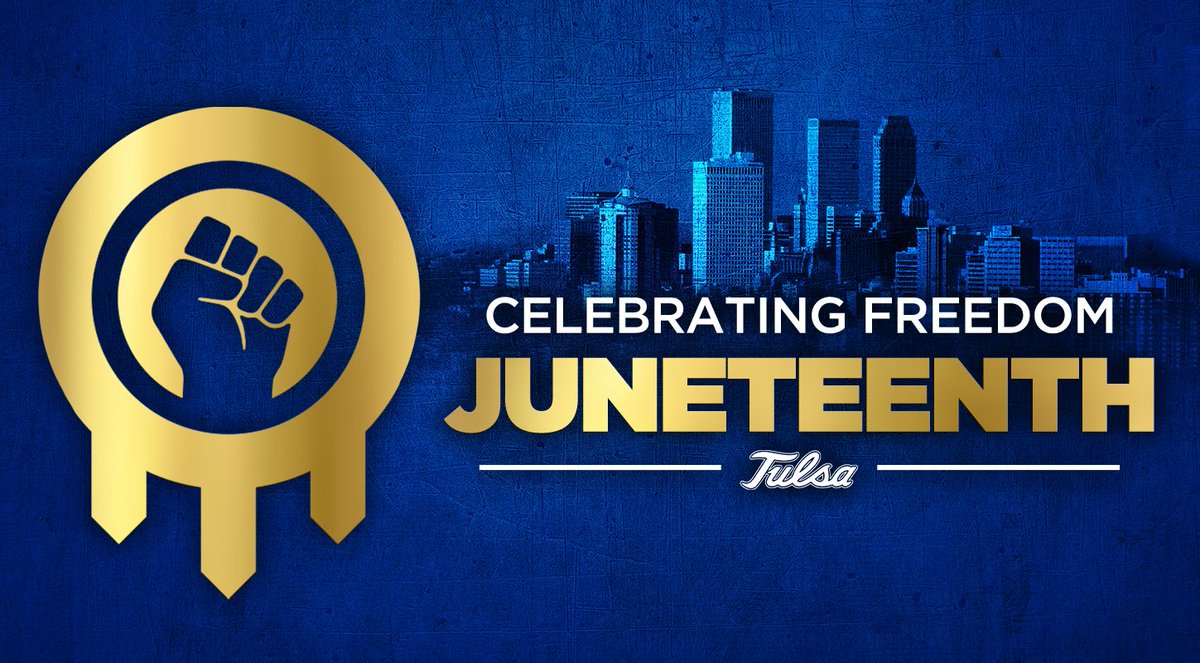 CELEBRATING FREEDOM
JUNETEENTH
Tulsa